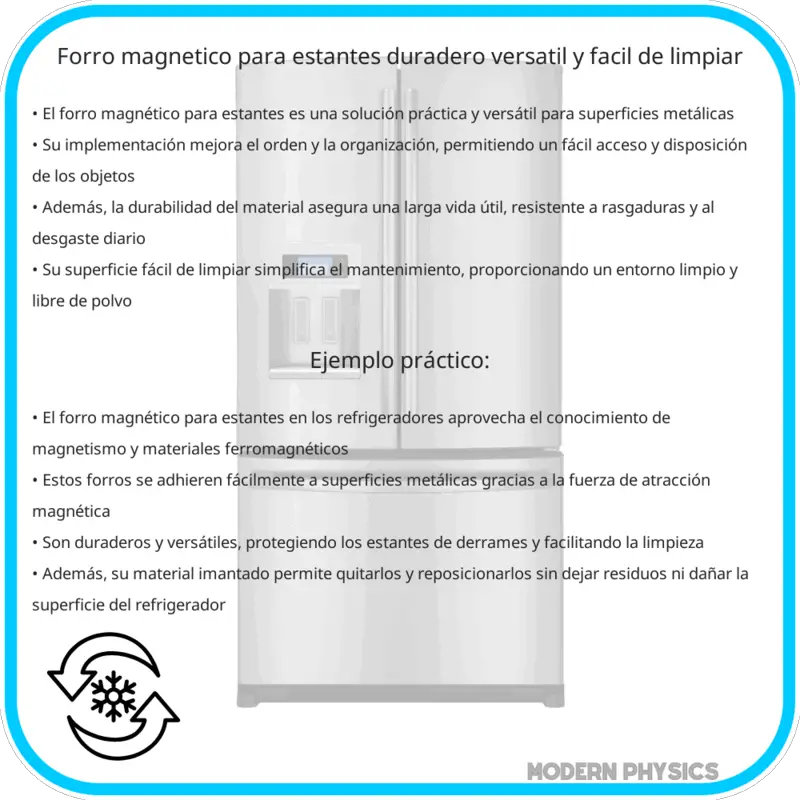 Forro magnetico para estantes duradero versatil y facil de limpiar

• El forro magnético para estantes es una solución práctica y versátil para superficies metálicas
• Su implementación mejora el orden y la organización, permitiendo un fácil acceso y disposición de los objetos
• Además, la durabilidad del material asegura una larga vida útil, resistente a rasgaduras y al desgaste diario
• Su superficie fácil de limpiar simplifica el mantenimiento, proporcionando un entorno limpio y libre de polvo

Ejemplo práctico:

• El forro magnético para estantes en los refrigeradores aprovecha el conocimiento de magnetismo y materiales ferromagnéticos
• Estos forros se adhieren fácilmente a superficies metálicas gracias a la fuerza de atracción magnética
• Son duraderos y versátiles, protegiendo los estantes de derrames y facilitando la limpieza
• Además, su material imantado permite quitarlos y reposicionarlos sin dejar residuos ni dañar la superficie del refrigerador

MODERN PHYSICS